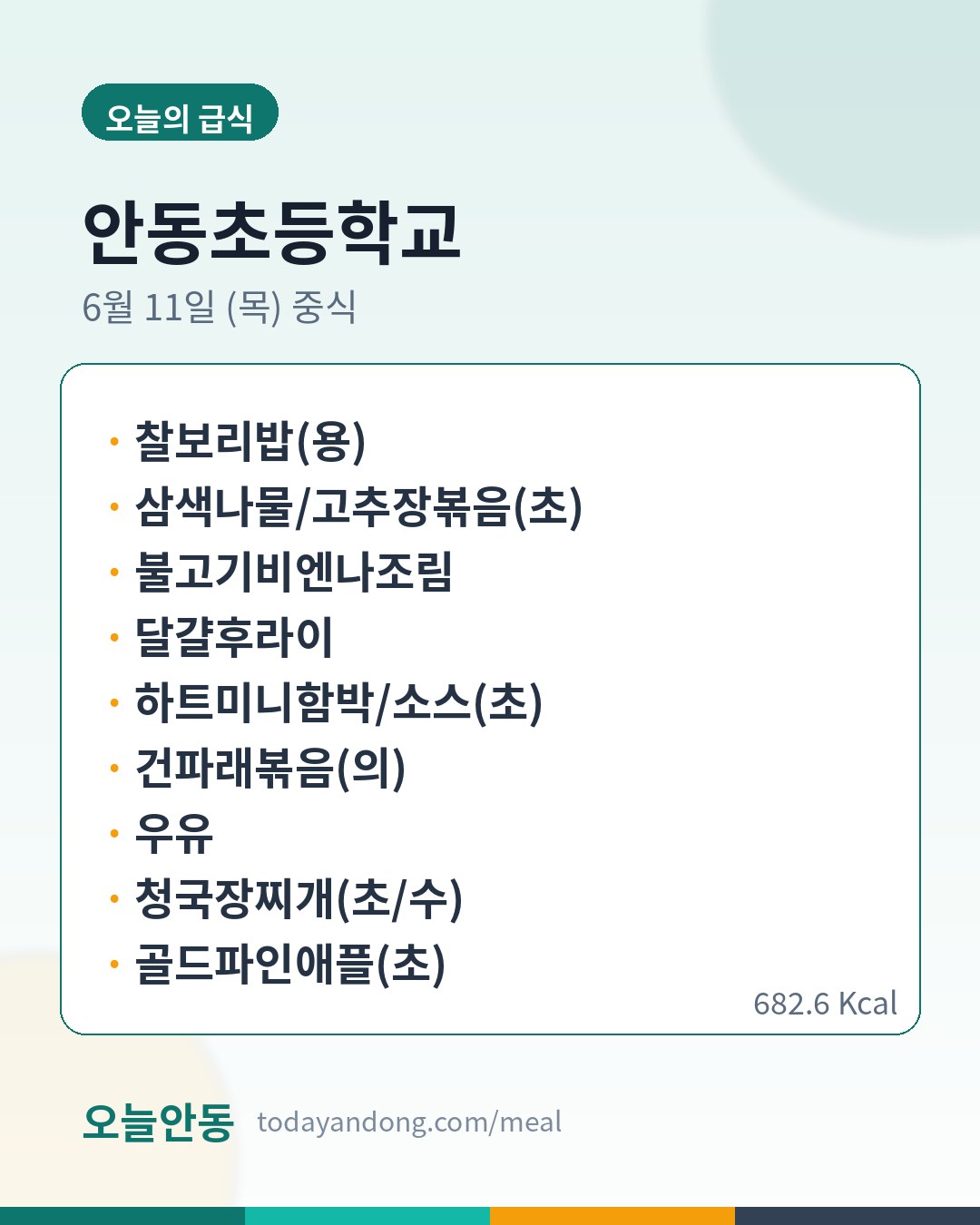 오늘의 급식

안동초등학교

6월 11일 (목) 중식

• 찰보리밥(용)
• 삼색나물/고추장볶음(초)
• 불고기비엔나조림
• 달걀후라이
• 하트미니함박/소스(초)
• 건파래볶음(의)
• 우유
• 청국장찌개(초/수)
• 골드파인애플(초)

682.6 Kcal

오늘안동 todayandong.com/meal